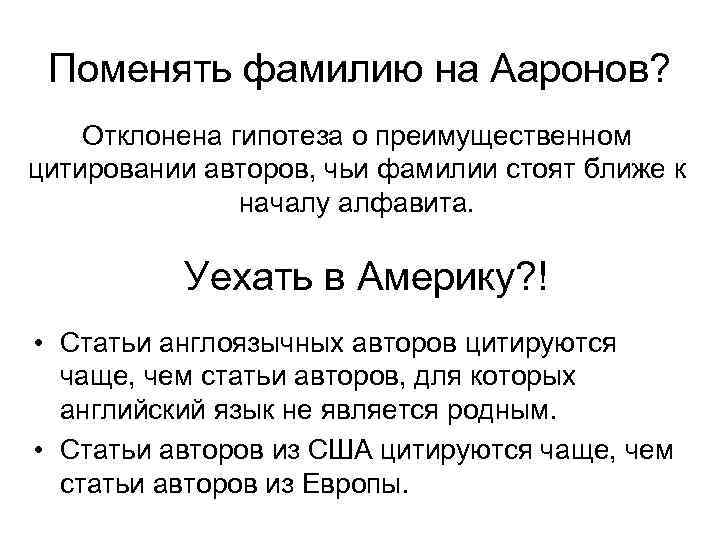 Поменять фамилию на Ааронов?

Отклонена гипотеза о преимущественном цитировании авторов, чьи фамилии стоят ближе к началу алфавита.

Уехать в Америку?!

• Статьи англоязычных авторов цитируются чаще, чем статьи авторов, для которых английский язык не является родным.
• Статьи авторов из США цитируются чаще, чем статьи авторов из Европы.